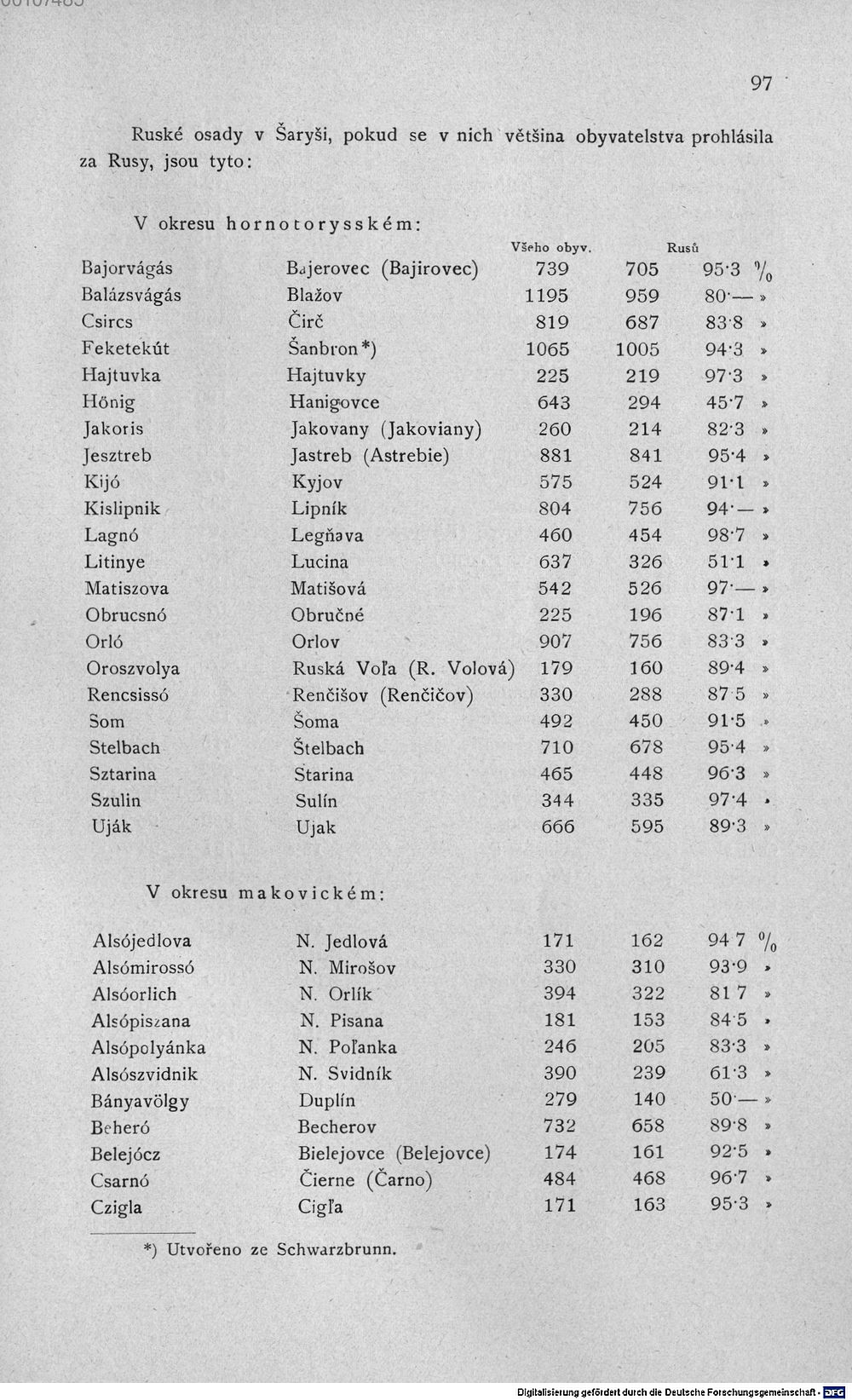 97

Ruské osady v Šaryši, pokud se v nich většina obyvatelstva prohlásila za Rusy, jsou tyto:

V okresu hornotorysském:

|  |  | Všeho obyv. | Rusů |  |
|---|---|---|---|---|
| Bajorvágás | Bajerovec (Bajirovec) | 739 | 705 | 95·3 % |
| Balázsvágás | Blažov | 1195 | 959 | 80·— » |
| Csircs | Čirč | 819 | 687 | 83·8 » |
| Feketekút | Šanbron*) | 1065 | 1005 | 94·3 » |
| Hajtuvka | Hajtuvky | 225 | 219 | 97·3 » |
| Hönig | Hanigovce | 643 | 294 | 45·7 » |
| Jakoris | Jakovany (Jakoviany) | 260 | 214 | 82·3 » |
| Jesztreb | Jastreb (Astrebie) | 881 | 841 | 95·4 » |
| Kijó | Kyjov | 575 | 524 | 91·1 » |
| Kislipnik | Lipník | 804 | 756 | 94·— » |
| Lagnó | Legňava | 460 | 454 | 98·7 » |
| Litinye | Lucina | 637 | 326 | 51·1 » |
| Matiszova | Matišová | 542 | 526 | 97·— » |
| Obrucsnó | Obručné | 225 | 196 | 87·1 » |
| Orló | Orlov | 907 | 756 | 83·3 » |
| Oroszvolya | Ruská Voľa (R. Volová) | 179 | 160 | 89·4 » |
| Rencsissó | Renčišov (Renčičov) | 330 | 288 | 87·5 » |
| Som | Šoma | 492 | 450 | 91·5 » |
| Stelbach | Štelbach | 710 | 678 | 95·4 » |
| Sztarina | Starina | 465 | 448 | 96·3 » |
| Szulin | Sulín | 344 | 335 | 97·4 » |
| Uják | Ujak | 666 | 595 | 89·3 » |

V okresu makovickém:

| Alsójedlova | N. Jedlová | 171 | 162 | 94·7 % |
|---|---|---|---|---|
| Alsómirossó | N. Mirošov | 330 | 310 | 93·9 » |
| Alsóorlich | N. Orlík | 394 | 322 | 81·7 » |
| Alsópiszana | N. Pisana | 181 | 153 | 84·5 » |
| Alsópolyánka | N. Poľanka | 246 | 205 | 83·3 » |
| Alsószvidnik | N. Svidník | 390 | 239 | 61·3 » |
| Bányavölgy | Duplín | 279 | 140 | 50·— » |
| Beheró | Becherov | 732 | 658 | 89·8 » |
| Belejócz | Bielejovce (Belejovce) | 174 | 161 | 92·5 » |
| Csarnó | Čierne (Čarno) | 484 | 468 | 96·7 » |
| Czigla | Cigľa | 171 | 163 | 95·3 » |

*) Utvořeno ze Schwarzbrunn.

Digitalisierung gefördert durch die Deutsche Forschungsgemeinschaft · DFG